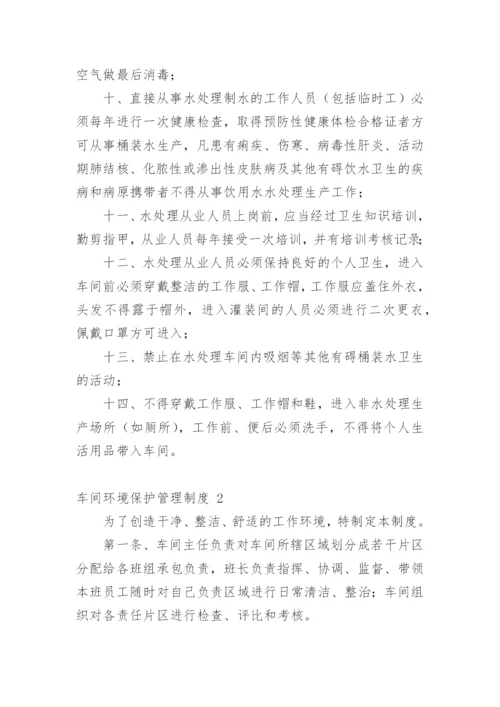 空气做最后消毒；

十、直接从事水处理制水的工作人员（包括临时工）必须每年进行一次健康检查，取得预防性健康体检合格证者方可从事桶装水生产，凡患有痢疾、伤寒、病毒性肝炎、活动期肺结核、化脓性或渗出性皮肤病及其他有碍饮水卫生的疾病和病原携带者不得从事饮用水水处理生产工作；

十一、水处理从业人员上岗前，应当经过卫生知识培训，勤剪指甲，从业人员每年接受一次培训，并有培训考核记录；

十二、水处理从业人员必须保持良好的个人卫生，进入车间前必须穿戴整洁的工作服、工作帽，工作服应盖住外衣，头发不得露于帽外，进入灌装间的人员必须进行二次更衣，佩戴口罩方可进入；

十三、禁止在水处理车间内吸烟等其他有碍桶装水卫生的活动；

十四、不得穿戴工作服、工作帽和鞋，进入非水处理生产场所（如厕所），工作前、便后必须洗手，不得将个人生活用品带入车间。

车间环境保护管理制度 2

为了创造干净、整洁、舒适的工作环境，特制定本制度。

第一条、车间主任负责对车间所辖区域划分成若干片区分配给各班组承包负责，班长负责指挥、协调、监督、带领本班员工随时对自己负责区域进行日常清洁、整治；车间组织对各责任片区进行检查、评比和考核。